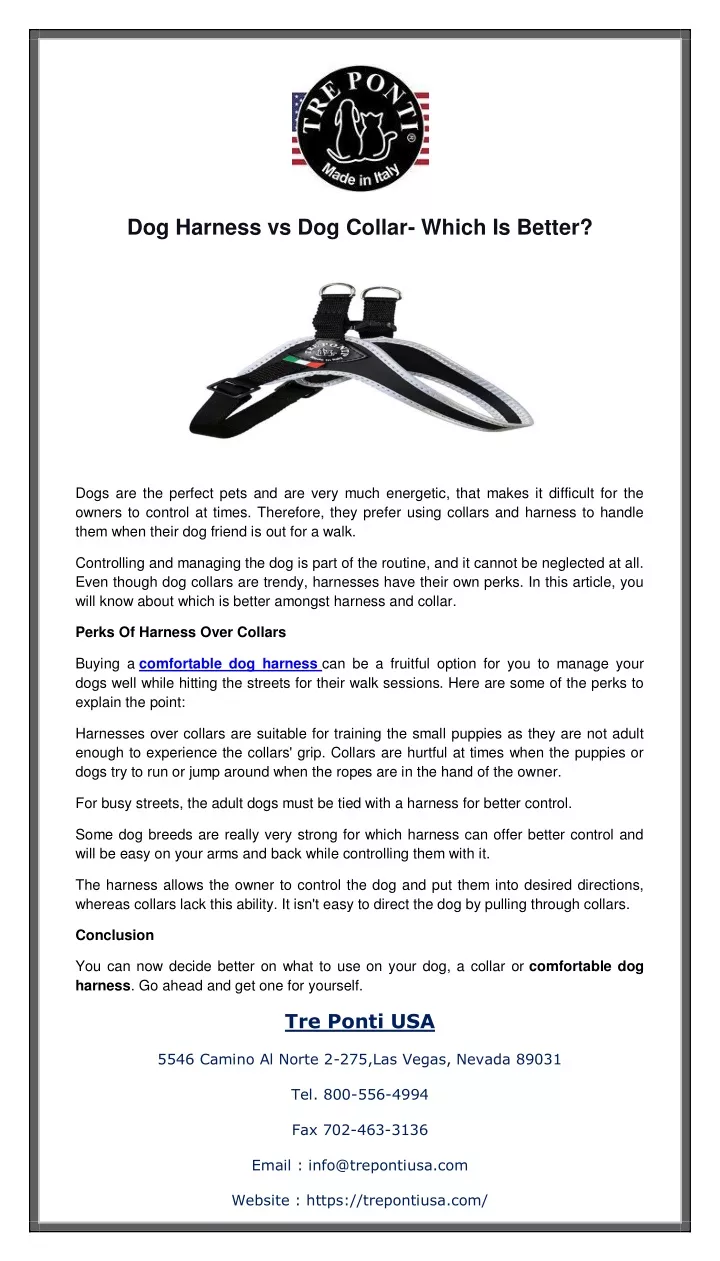 TRE PONTI
®
Made in Italy

Dog Harness vs Dog Collar- Which Is Better?

Dogs are the perfect pets and are very much energetic, that makes it difficult for the owners to control at times. Therefore, they prefer using collars and harness to handle them when their dog friend is out for a walk.

Controlling and managing the dog is part of the routine, and it cannot be neglected at all. Even though dog collars are trendy, harnesses have their own perks. In this article, you will know about which is better amongst harness and collar.

Perks Of Harness Over Collars

Buying a comfortable dog harness can be a fruitful option for you to manage your dogs well while hitting the streets for their walk sessions. Here are some of the perks to explain the point:

Harnesses over collars are suitable for training the small puppies as they are not adult enough to experience the collars' grip. Collars are hurtful at times when the puppies or dogs try to run or jump around when the ropes are in the hand of the owner.

For busy streets, the adult dogs must be tied with a harness for better control.

Some dog breeds are really very strong for which harness can offer better control and will be easy on your arms and back while controlling them with it.

The harness allows the owner to control the dog and put them into desired directions, whereas collars lack this ability. It isn't easy to direct the dog by pulling through collars.

Conclusion

You can now decide better on what to use on your dog, a collar or comfortable dog harness. Go ahead and get one for yourself.

Tre Ponti USA

5546 Camino Al Norte 2-275,Las Vegas, Nevada 89031

Tel. 800-556-4994

Fax 702-463-3136

Email : info@trepontiusa.com

Website : https://trepontiusa.com/